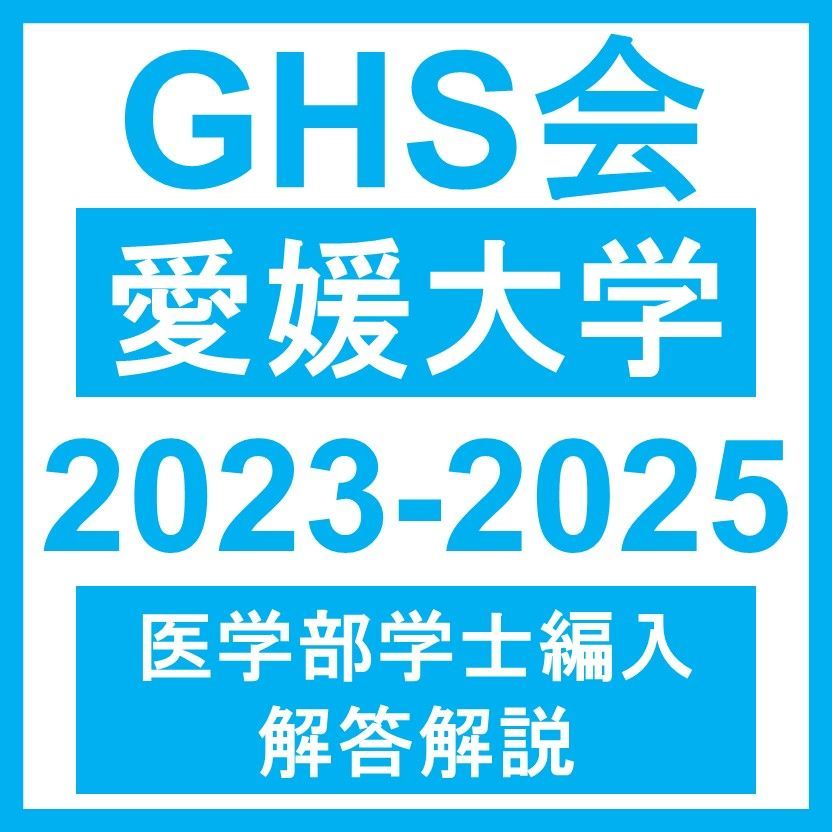 GHS会

愛媛大学

2023-2025

医学部学士編入
解答解説